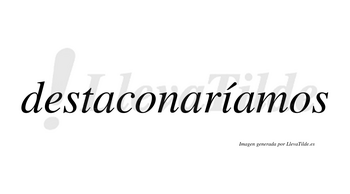 LlevaTilde

destaconaríamos

Imagen generada por LlevaTilde.es